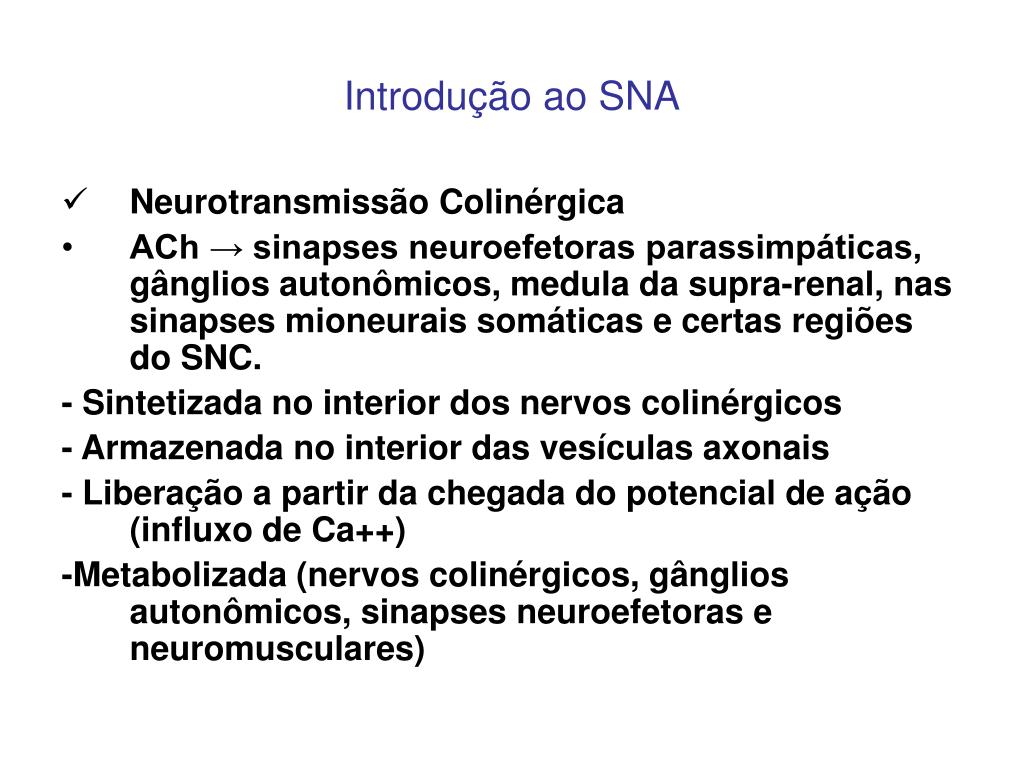 Introdução ao SNA

✓ Neurotransmissão Colinérgica

• ACh → sinapses neuroefetoras parassimpáticas, gânglios autonômicos, medula da supra-renal, nas sinapses mioneurais somáticas e certas regiões do SNC.

- Sintetizada no interior dos nervos colinérgicos

- Armazenada no interior das vesículas axonais

- Liberação a partir da chegada do potencial de ação (influxo de Ca++)

-Metabolizada (nervos colinérgicos, gânglios autonômicos, sinapses neuroefetoras e neuromusculares)